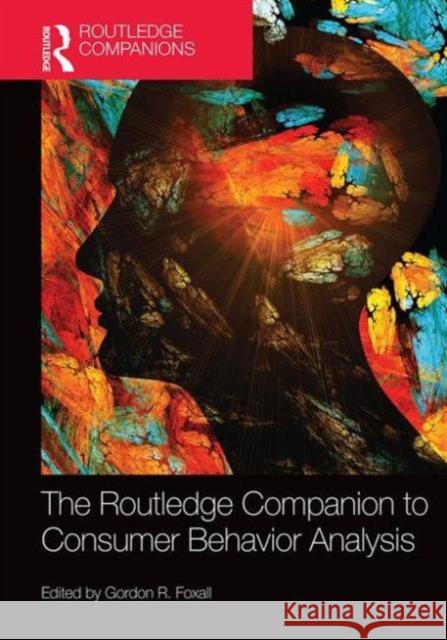 ROUTLEDGE
ROUTLEDGE COMPANIONS

The Routledge Companion to Consumer Behavior Analysis

Edited by Gordon R. Foxall

Kraina Książek